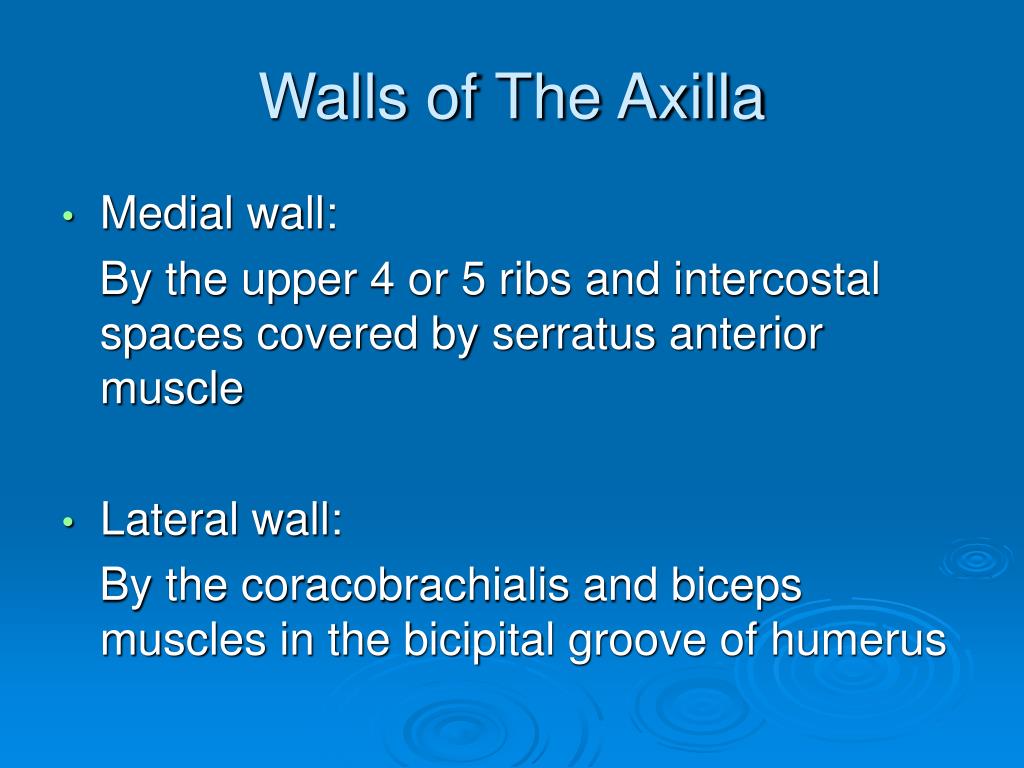 Walls of The Axilla

• Medial wall:

By the upper 4 or 5 ribs and intercostal spaces covered by serratus anterior muscle

• Lateral wall:

By the coracobrachialis and biceps muscles in the bicipital groove of humerus